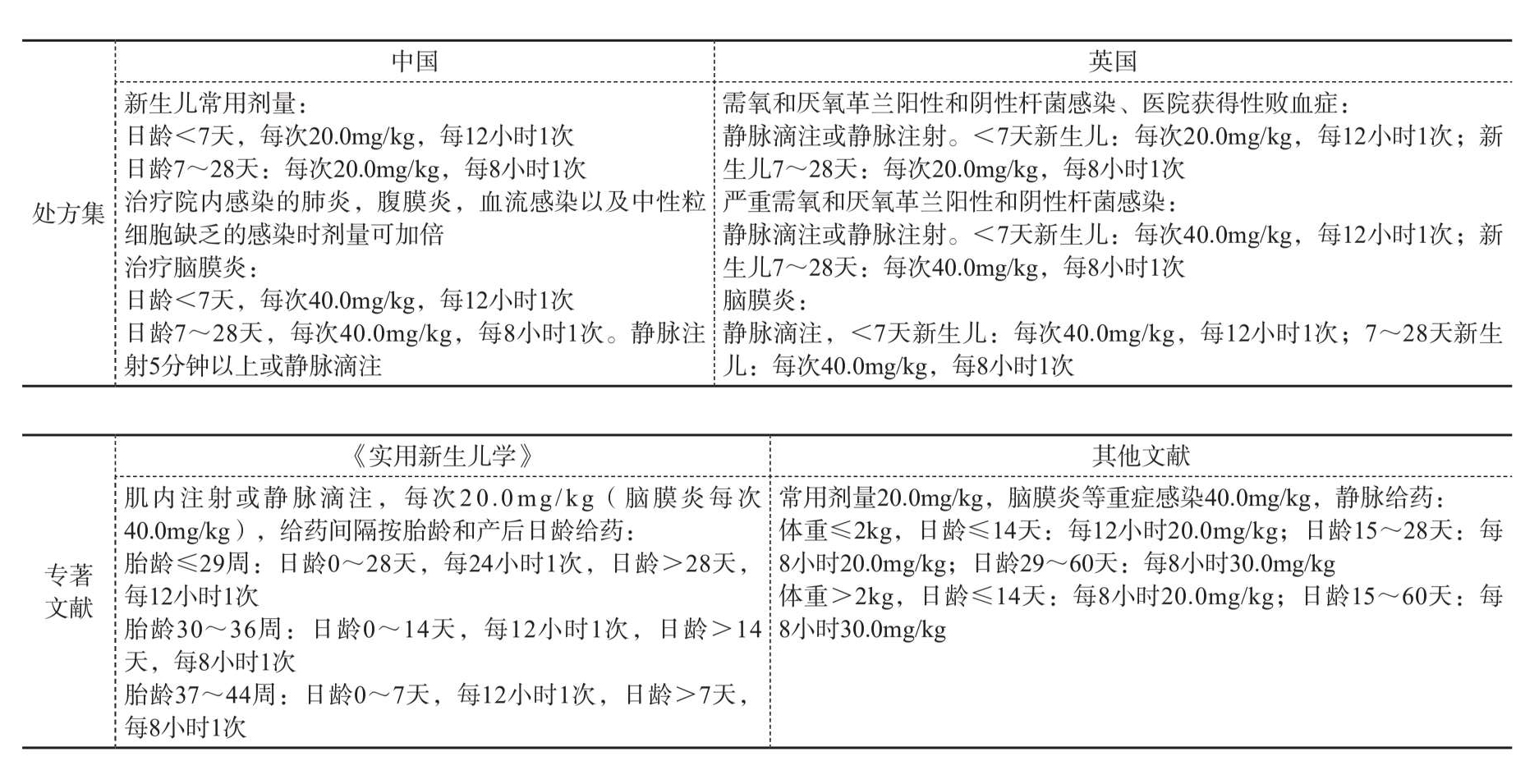 |  | 中国 | 英国 |
|---|---|---|
| 处方集 | 新生儿常用剂量：<br>日龄＜7天，每次20.0mg/kg，每12小时1次<br>日龄7～28天：每次20.0mg/kg，每8小时1次<br>治疗院内感染的肺炎，腹膜炎，血流感染以及中性粒细胞缺乏的感染时剂量可加倍<br>治疗脑膜炎：<br>日龄＜7天，每次40.0mg/kg，每12小时1次<br>日龄7～28天，每次40.0mg/kg，每8小时1次。静脉注射5分钟以上或静脉滴注 | 需氧和厌氧革兰阳性和阴性杆菌感染、医院获得性败血症：<br>静脉滴注或静脉注射。＜7天新生儿：每次20.0mg/kg，每12小时1次；新生儿7～28天：每次20.0mg/kg，每8小时1次<br>严重需氧和厌氧革兰阳性和阴性杆菌感染：<br>静脉滴注或静脉注射。＜7天新生儿：每次40.0mg/kg，每12小时1次；新生儿7～28天：每次40.0mg/kg，每8小时1次<br>脑膜炎：<br>静脉滴注，＜7天新生儿：每次40.0mg/kg，每12小时1次；7～28天新生儿：每次40.0mg/kg，每8小时1次 |

|  | 《实用新生儿学》 | 其他文献 |
|---|---|---|
| 专著文献 | 肌内注射或静脉滴注，每次20.0mg/kg（脑膜炎每次40.0mg/kg），给药间隔按胎龄和产后日龄给药：<br>胎龄≤29周：日龄0～28天，每24小时1次，日龄＞28天，每12小时1次<br>胎龄30～36周：日龄0～14天，每12小时1次，日龄＞14天，每8小时1次<br>胎龄37～44周：日龄0～7天，每12小时1次，日龄＞7天，每8小时1次 | 常用剂量20.0mg/kg，脑膜炎等重症感染40.0mg/kg，静脉给药：<br>体重≤2kg，日龄≤14天：每12小时20.0mg/kg；日龄15～28天：每8小时20.0mg/kg；日龄29～60天：每8小时30.0mg/kg<br>体重＞2kg，日龄≤14天：每8小时20.0mg/kg；日龄15～60天：每8小时30.0mg/kg |